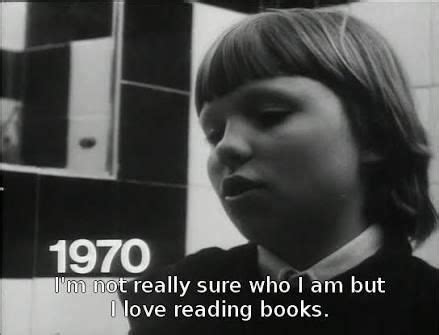 1970
I'm not really sure who I am but I love reading books.